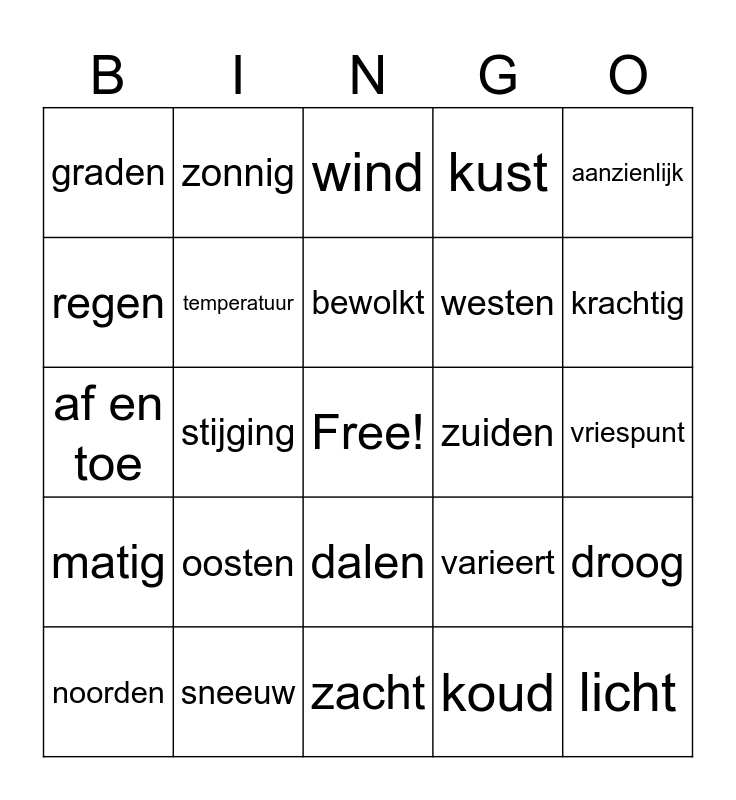 | B | I | N | G | O |
|---|---|---|---|---|
| graden | zonnig | wind | kust | aanzienlijk |
| regen | temperatuur | bewolkt | westen | krachtig |
| af en toe | stijging | Free! | zuiden | vriespunt |
| matig | oosten | dalen | varieert | droog |
| noorden | sneeuw | zacht | koud | licht |